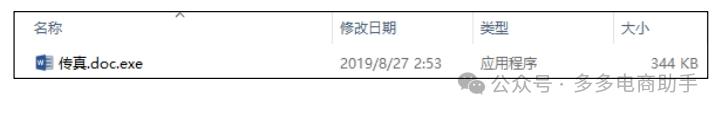 | 名称 | 修改日期 | 类型 | 大小 |
|---|---|---|---|
| 传真.doc.exe | 2019/8/27 2:53 | 应用程序 | 344 KB |

公众号 · 多多电商助手